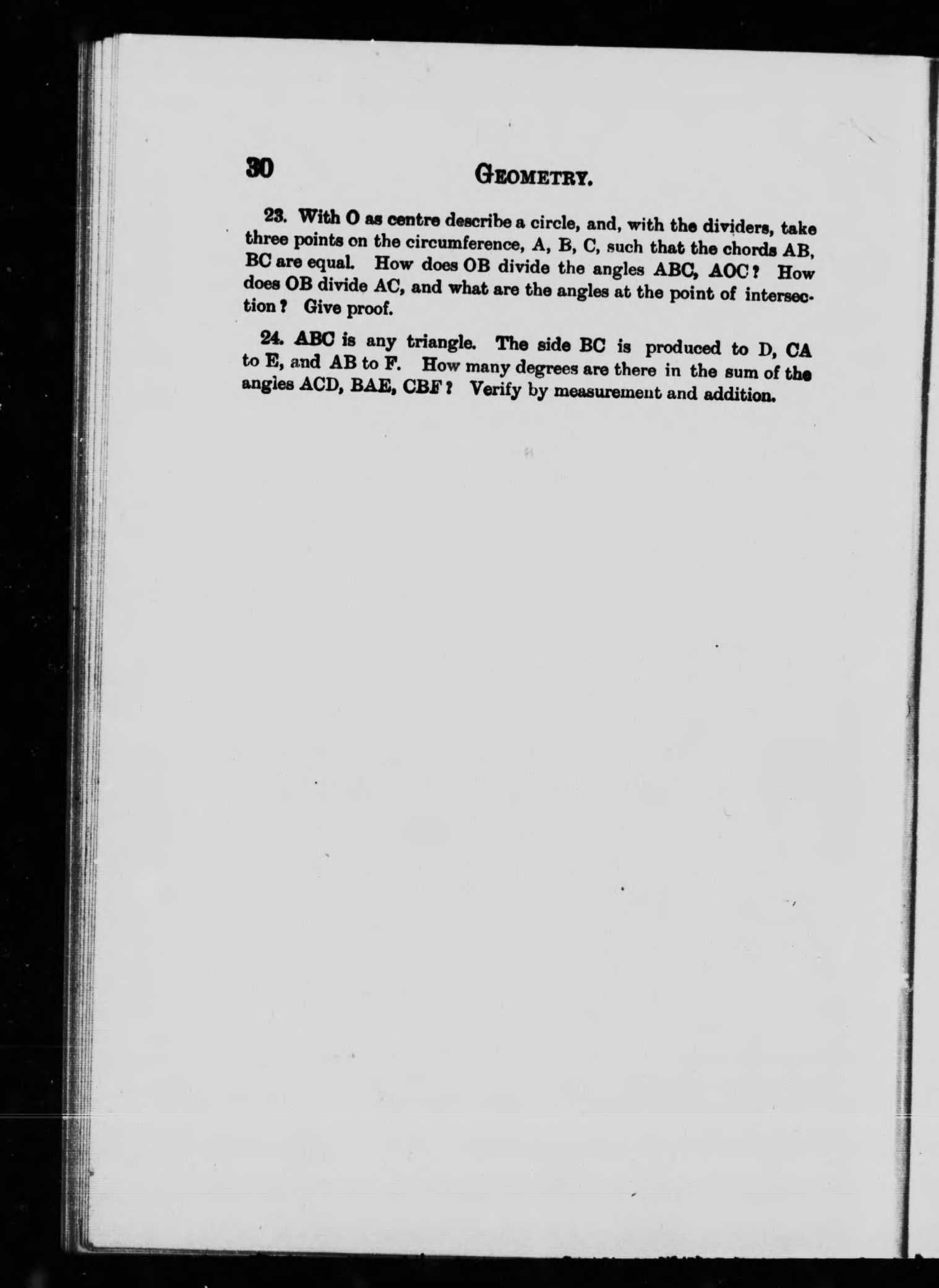 30 GEOMETRY.

23. With O as centre describe a circle, and, with the dividers, take three points on the circumference, A, B, C, such that the chords AB, BC are equal. How does OB divide the angles ABC, AOC? How does OB divide AC, and what are the angles at the point of intersection? Give proof.

24. ABC is any triangle. The side BC is produced to D, CA to E, and AB to F. How many degrees are there in the sum of the angles ACD, BAE, CBF? Verify by measurement and addition.